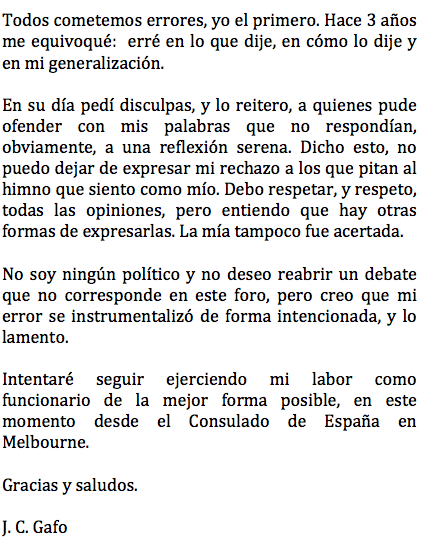 Todos cometemos errores, yo el primero. Hace 3 años me equivoqué: erré en lo que dije, en cómo lo dije y en mi generalización.

En su día pedí disculpas, y lo reitero, a quienes pude ofender con mis palabras que no respondían, obviamente, a una reflexión serena. Dicho esto, no puedo dejar de expresar mi rechazo a los que pitan al himno que siento como mío. Debo respetar, y respeto, todas las opiniones, pero entiendo que hay otras formas de expresarlas. La mía tampoco fue acertada.

No soy ningún político y no deseo reabrir un debate que no corresponde en este foro, pero creo que mi error se instrumentalizó de forma intencionada, y lo lamento.

Intentaré seguir ejerciendo mi labor como funcionario de la mejor forma posible, en este momento desde el Consulado de España en Melbourne.

Gracias y saludos.

J. C. Gafo